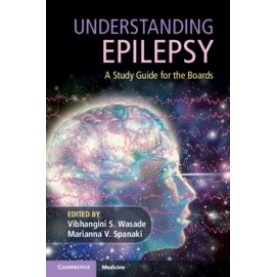 UNDERSTANDING
EPILEPSY

A Study Guide for the Boards

EDITED BY
Vibhangini S. Wasade
Marianna V. Spanaki

CAMBRIDGE Medicine